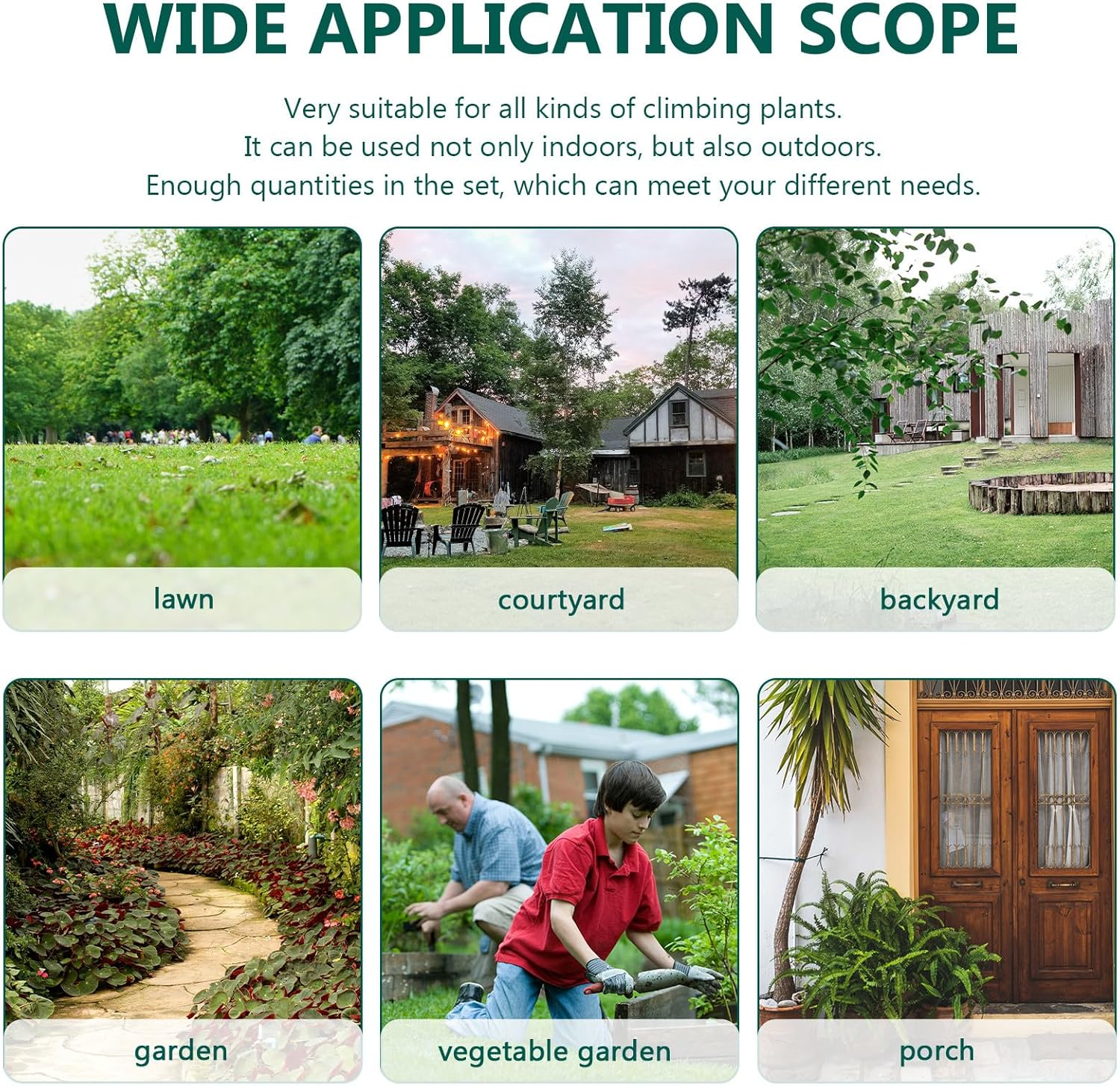 WIDE APPLICATION SCOPE

Very suitable for all kinds of climbing plants.
It can be used not only indoors, but also outdoors.
Enough quantities in the set, which can meet your different needs.

lawn

courtyard

backyard

garden

vegetable garden

porch